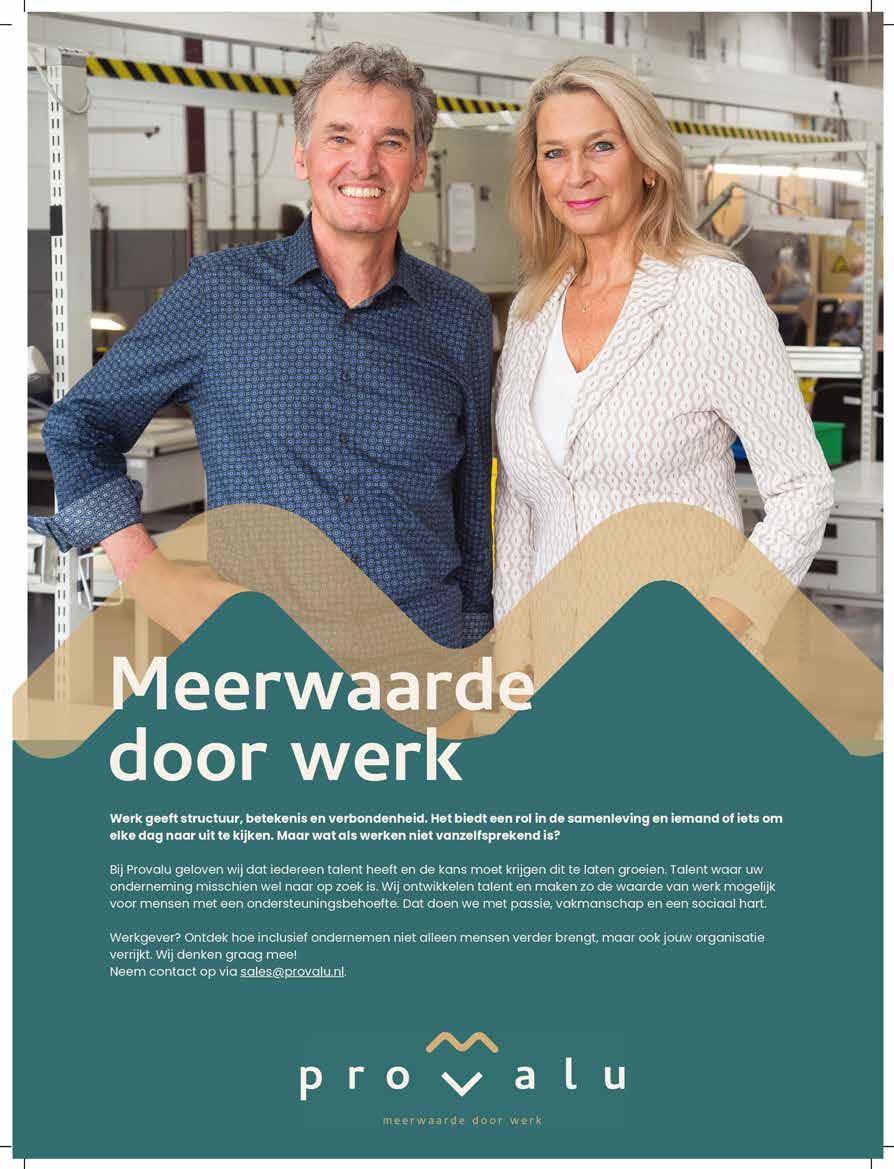 Meerwaarde door werk

Werk geeft structuur, betekenis en verbondenheid. Het biedt een rol in de samenleving en iemand of iets om elke dag naar uit te kijken. Maar wat als werken niet vanzelfsprekend is?

Bij Provalu geloven wij dat iedereen talent heeft en de kans moet krijgen dit te laten groeien. Talent waar uw onderneming misschien wel naar op zoek is. Wij ontwikkelen talent en maken zo de waarde van werk mogelijk voor mensen met een ondersteuningsbehoefte. Dat doen we met passie, vakmanschap en een sociaal hart.

Werkgever? Ontdek hoe inclusief ondernemen niet alleen mensen verder brengt, maar ook jouw organisatie verrijkt. Wij denken graag mee!
Neem contact op via sales@provalu.nl.

provalu
meerwaarde door werk